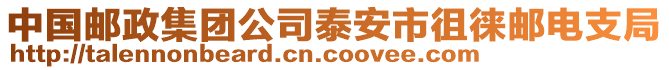 中国邮政集团公司泰安市徂徕邮电支局
http://talennonbeard.cn.coovee.com